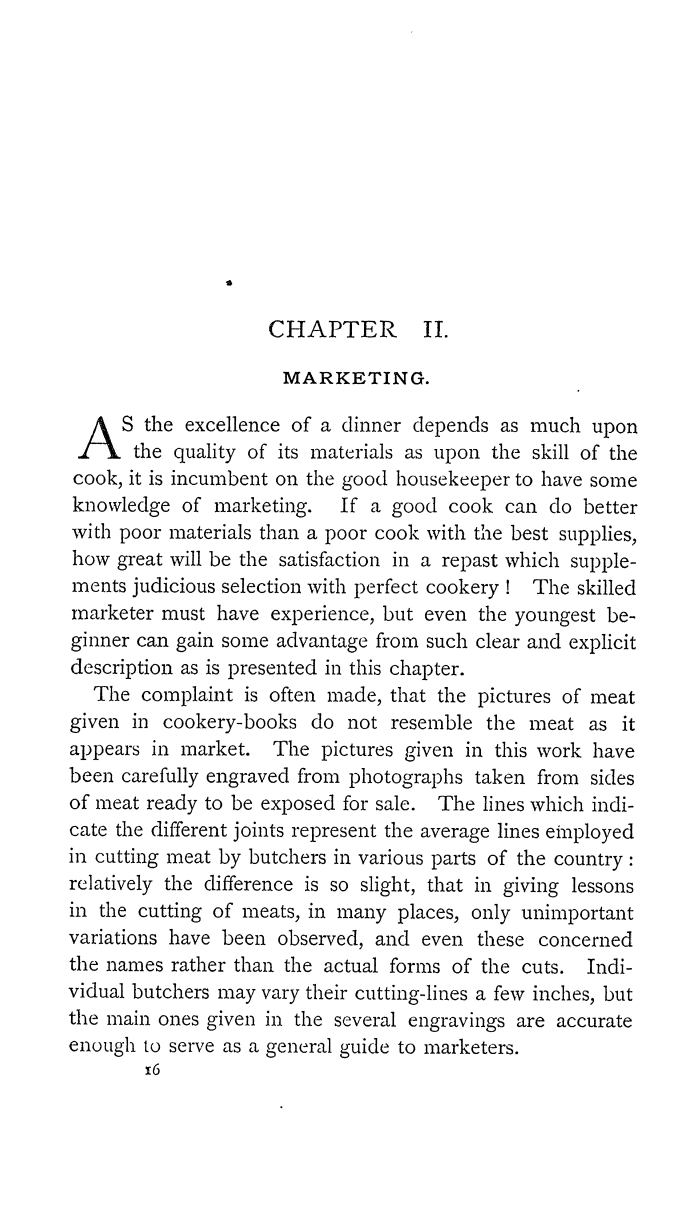 CHAPTER II.

MARKETING.

AS the excellence of a dinner depends as much upon the quality of its materials as upon the skill of the cook, it is incumbent on the good housekeeper to have some knowledge of marketing. If a good cook can do better with poor materials than a poor cook with the best supplies, how great will be the satisfaction in a repast which supplements judicious selection with perfect cookery! The skilled marketer must have experience, but even the youngest beginner can gain some advantage from such clear and explicit description as is presented in this chapter.

The complaint is often made, that the pictures of meat given in cookery-books do not resemble the meat as it appears in market. The pictures given in this work have been carefully engraved from photographs taken from sides of meat ready to be exposed for sale. The lines which indicate the different joints represent the average lines employed in cutting meat by butchers in various parts of the country: relatively the difference is so slight, that in giving lessons in the cutting of meats, in many places, only unimportant variations have been observed, and even these concerned the names rather than the actual forms of the cuts. Individual butchers may vary their cutting-lines a few inches, but the main ones given in the several engravings are accurate enough to serve as a general guide to marketers.

16